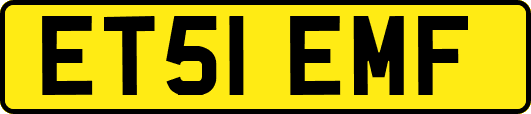 ET51 EMF